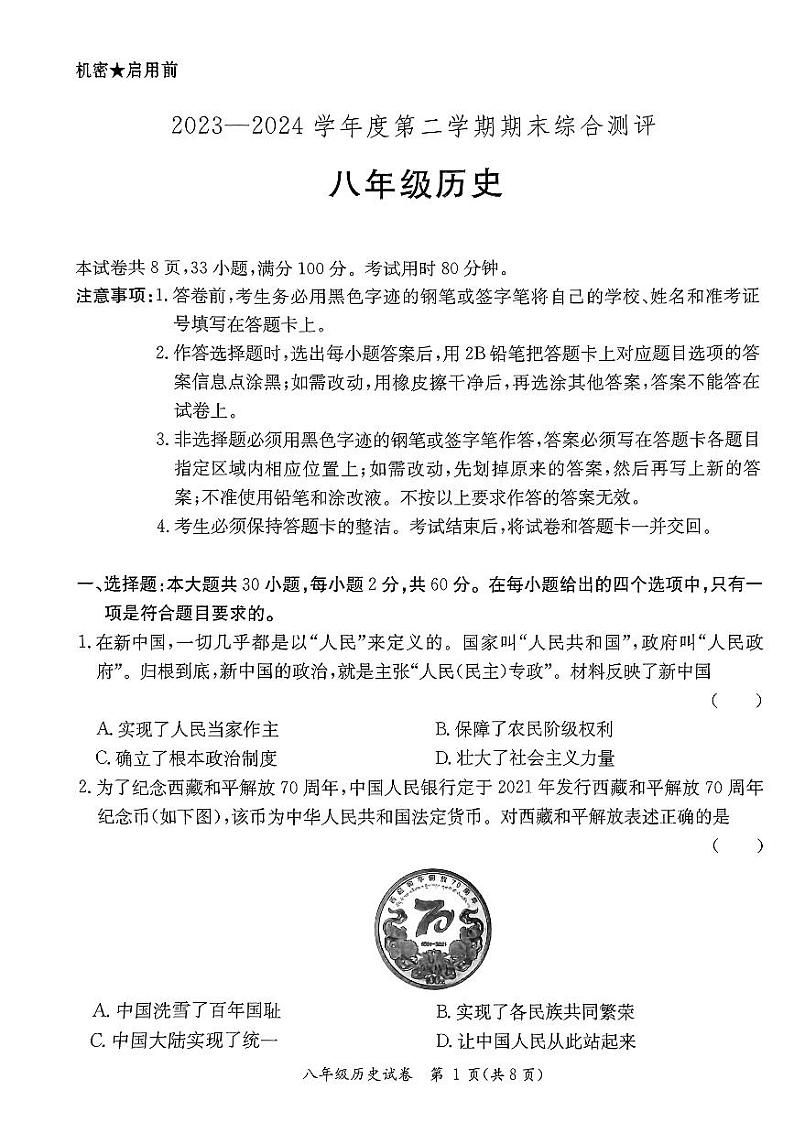 机密★启用前

2023—2024 学年度第二学期期末综合测评

八年级历史

本试卷共 8 页，33 小题，满分 100 分。考试用时 80 分钟。

注意事项：1. 答卷前，考生务必用黑色字迹的钢笔或签字笔将自己的学校、姓名和准考证号填写在答题卡上。

2. 作答选择题时，选出每小题答案后，用 2B 铅笔把答题卡上对应题目选项的答案信息点涂黑；如需改动，用橡皮擦干净后，再选涂其他答案，答案不能答在试卷上。

3. 非选择题必须用黑色字迹的钢笔或签字笔作答，答案必须写在答题卡各题目指定区域内相应位置上；如需改动，先划掉原来的答案，然后再写上新的答案；不准使用铅笔和涂改液。不按以上要求作答的答案无效。

4. 考生必须保持答题卡的整洁。考试结束后，将试卷和答题卡一并交回。

一、选择题：本大题共 30 小题，每小题 2 分，共 60 分。在每小题给出的四个选项中，只有一项是符合题目要求的。

1. 在新中国，一切几乎都是以“人民”来定义的。国家叫“人民共和国”，政府叫“人民政府”。归根到底，新中国的政治，就是主张“人民(民主)专政”。材料反映了新中国 （ ）

A. 实现了人民当家作主
B. 保障了农民阶级权利
C. 确立了根本政治制度
D. 壮大了社会主义力量

2. 为了纪念西藏和平解放 70 周年，中国人民银行定于 2021 年发行西藏和平解放 70 周年纪念币(如下图)，该币为中华人民共和国法定货币。对西藏和平解放表述正确的是 （ ）

70

A. 中国洗雪了百年国耻
B. 实现了各民族共同繁荣
C. 中国大陆实现了统一
D. 让中国人民从此站起来

八年级历史试卷 第 1 页(共 8 页)